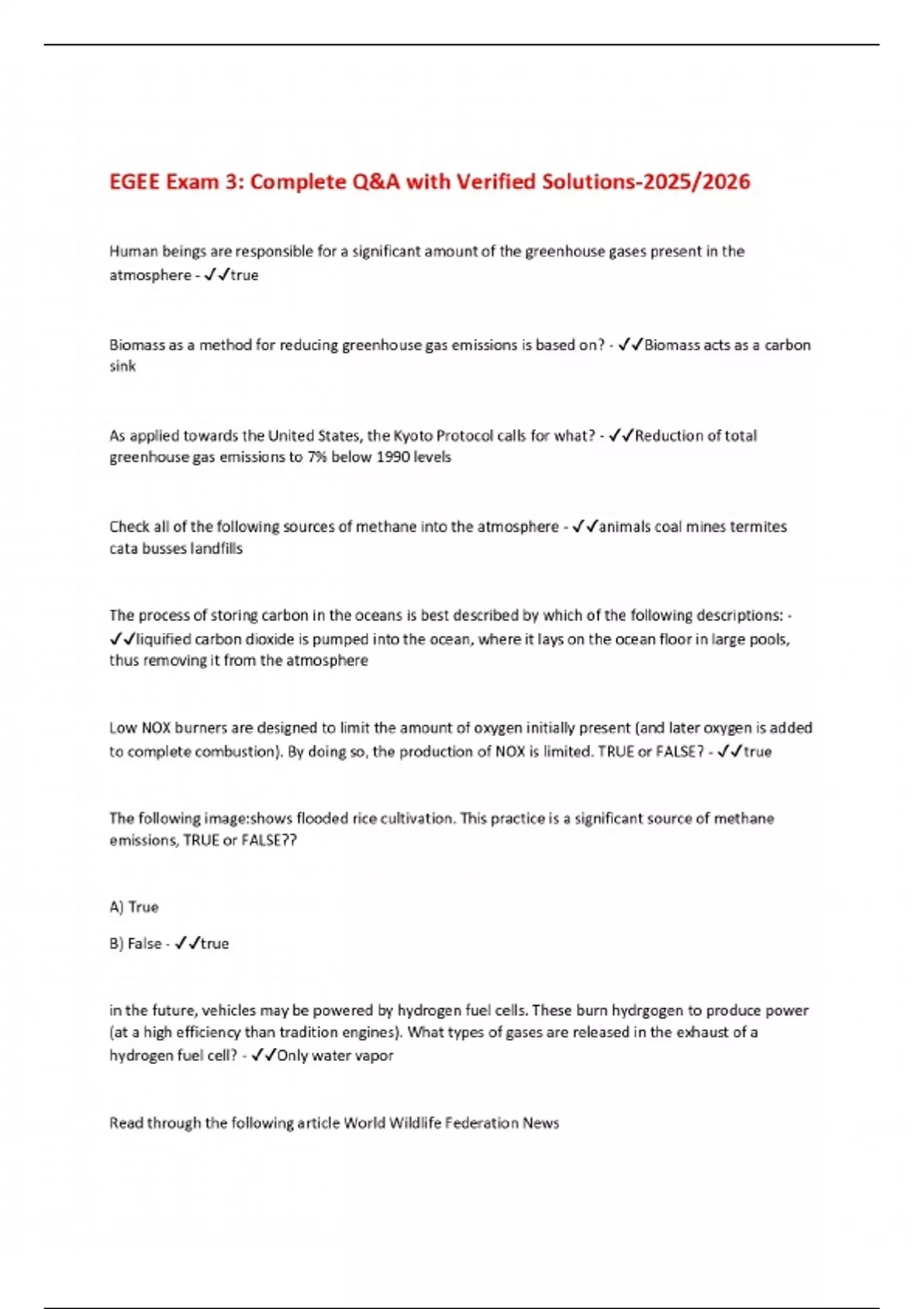 EGEE Exam 3: Complete Q&A with Verified Solutions-2025/2026

Human beings are responsible for a significant amount of the greenhouse gases present in the atmosphere - ✓✓true

Biomass as a method for reducing greenhouse gas emissions is based on? - ✓✓Biomass acts as a carbon sink

As applied towards the United States, the Kyoto Protocol calls for what? - ✓✓Reduction of total greenhouse gas emissions to 7% below 1990 levels

Check all of the following sources of methane into the atmosphere - ✓✓animals coal mines termites cata busses landfills

The process of storing carbon in the oceans is best described by which of the following descriptions: - ✓✓liquified carbon dioxide is pumped into the ocean, where it lays on the ocean floor in large pools, thus removing it from the atmosphere

Low NOX burners are designed to limit the amount of oxygen initially present (and later oxygen is added to complete combustion). By doing so, the production of NOX is limited. TRUE or FALSE? - ✓✓true

The following image:shows flooded rice cultivation. This practice is a significant source of methane emissions, TRUE or FALSE??

A) True

B) False - ✓✓true

in the future, vehicles may be powered by hydrogen fuel cells. These burn hydrgogen to produce power (at a high efficiency than tradition engines). What types of gases are released in the exhaust of a hydrogen fuel cell? - ✓✓Only water vapor

Read through the following article World Wildlife Federation News